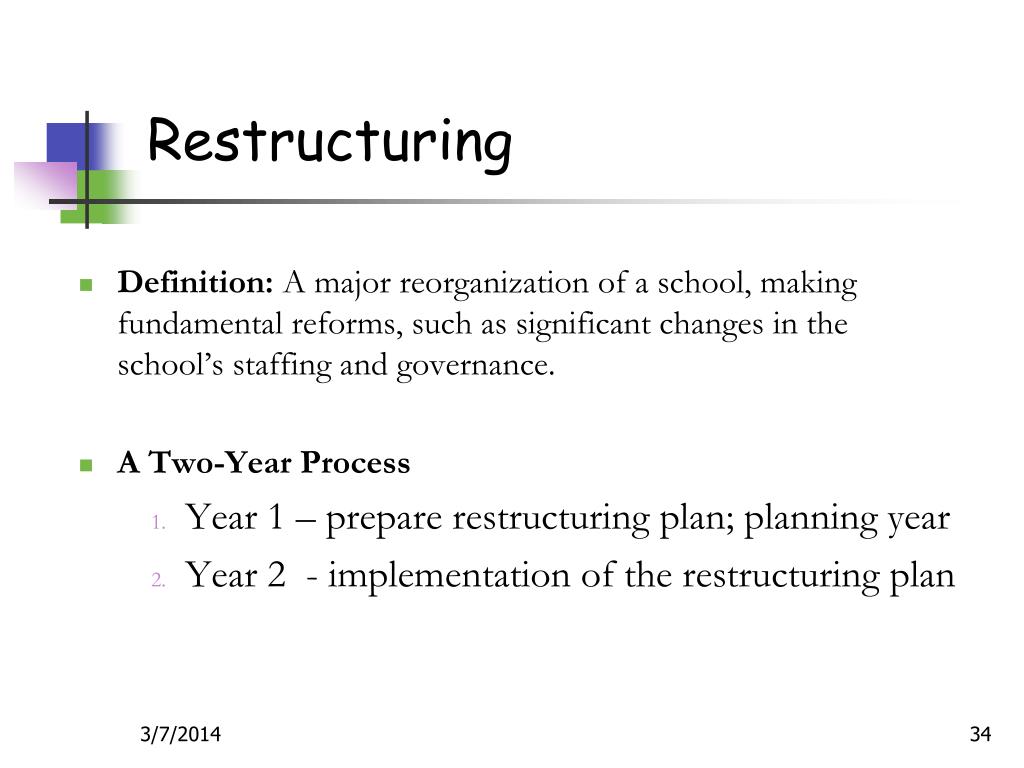 Restructuring

Definition: A major reorganization of a school, making fundamental reforms, such as significant changes in the school's staffing and governance.

A Two-Year Process

1. Year 1 – prepare restructuring plan; planning year
2. Year 2 - implementation of the restructuring plan

3/7/2014

34